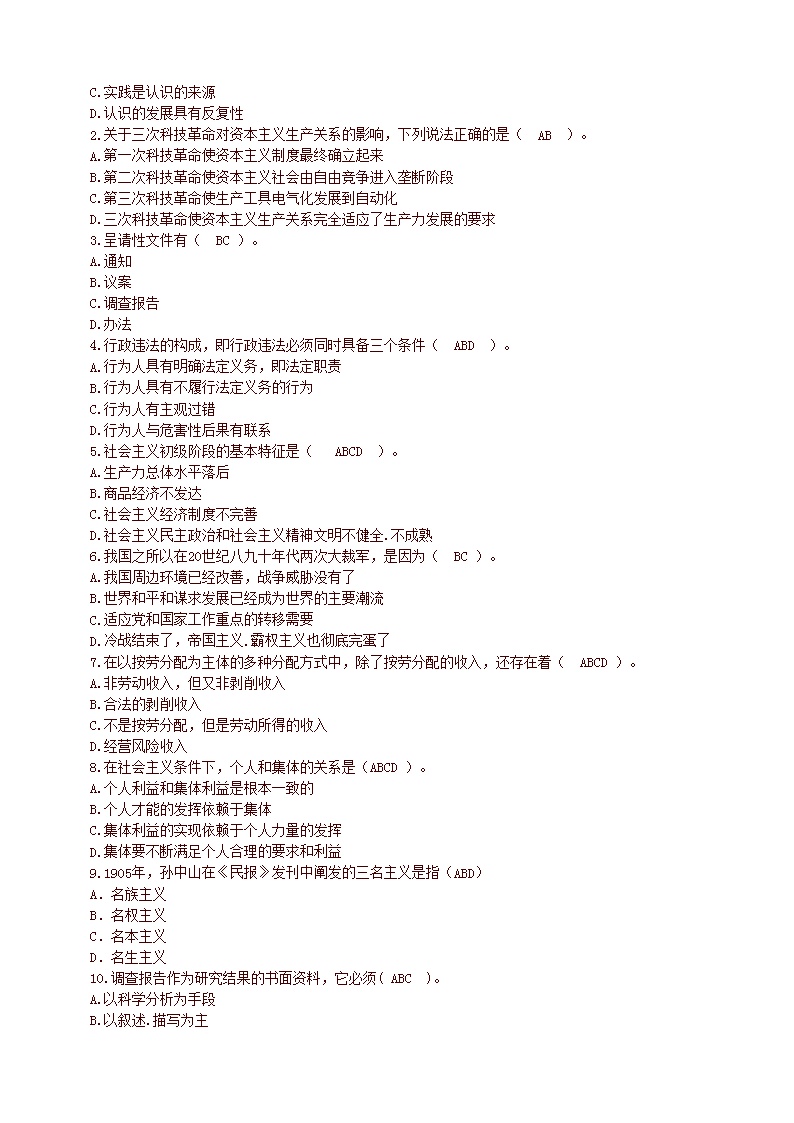 C.实践是认识的来源
D.认识的发展具有反复性
2.关于三次科技革命对资本主义生产关系的影响，下列说法正确的是（ AB ）。
A.第一次科技革命使资本主义制度最终确立起来
B.第二次科技革命使资本主义社会由自由竞争进入垄断阶段
C.第三次科技革命使生产工具电气化发展到自动化
D.三次科技革命使资本主义生产关系完全适应了生产力发展的要求
3.呈请性文件有（ BC ）。
A.通知
B.议案
C.调查报告
D.办法
4.行政违法的构成，即行政违法必须同时具备三个条件（ ABD ）。
A.行为人具有明确法定义务，即法定职责
B.行为人具有不履行法定义务的行为
C.行为人有主观过错
D.行为人与危害性后果有联系
5.社会主义初级阶段的基本特征是（ ABCD ）。
A.生产力总体水平落后
B.商品经济不发达
C.社会主义经济制度不完善
D.社会主义民主政治和社会主义精神文明不健全.不成熟
6.我国之所以在20世纪八九十年代两次大裁军，是因为（ BC ）。
A.我国周边环境已经改善，战争威胁没有了
B.世界和平和谋求发展已经成为世界的主要潮流
C.适应党和国家工作重点的转移需要
D.冷战结束了，帝国主义.霸权主义也彻底完蛋了
7.在以按劳分配为主体的多种分配方式中，除了按劳分配的收入，还存在着（ ABCD ）。
A.非劳动收入，但又非剥削收入
B.合法的剥削收入
C.不是按劳分配，但是劳动所得的收入
D.经营风险收入
8.在社会主义条件下，个人和集体的关系是（ABCD ）。
A.个人利益和集体利益是根本一致的
B.个人才能的发挥依赖于集体
C.集体利益的实现依赖于个人力量的发挥
D.集体要不断满足个人合理的要求和利益
9.1905年，孙中山在《民报》发刊中阐发的三名主义是指（ABD）
A. 名族主义
B. 名权主义
C. 名本主义
D. 名生主义
10.调查报告作为研究结果的书面资料，它必须（ ABC ）。
A.以科学分析为手段
B.以叙述.描写为主